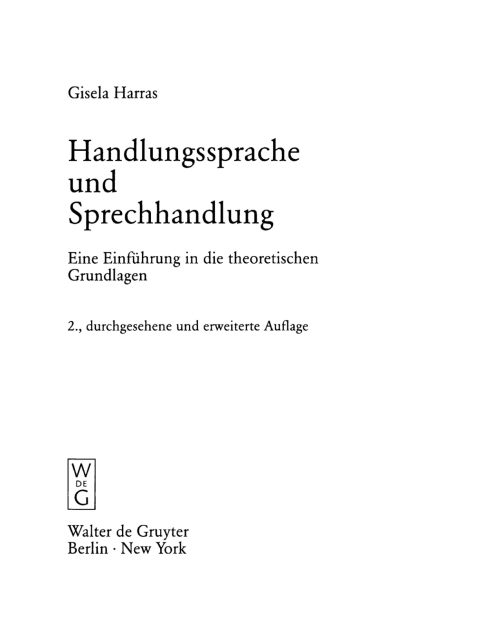 Gisela Harras

Handlungssprache und Sprechhandlung

Eine Einführung in die theoretischen Grundlagen

2., durchgesehene und erweiterte Auflage

W
DE
G

Walter de Gruyter
Berlin · New York